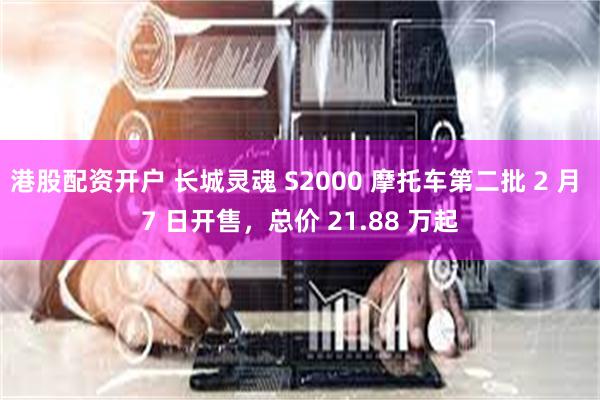 港股配资开户 长城灵魂 S2000 摩托车第二批 2 月 7 日开售，总价 21.88 万起